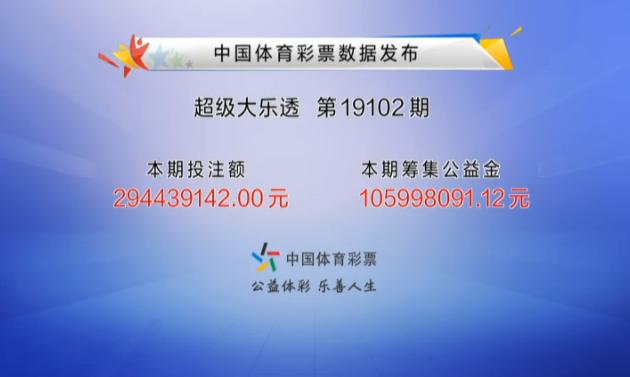 中国体育彩票数据发布

超级大乐透 第19102期

本期投注额
294439142.00元

本期筹集公益金
105998091.12元

中国体育彩票

公益体彩 乐善人生